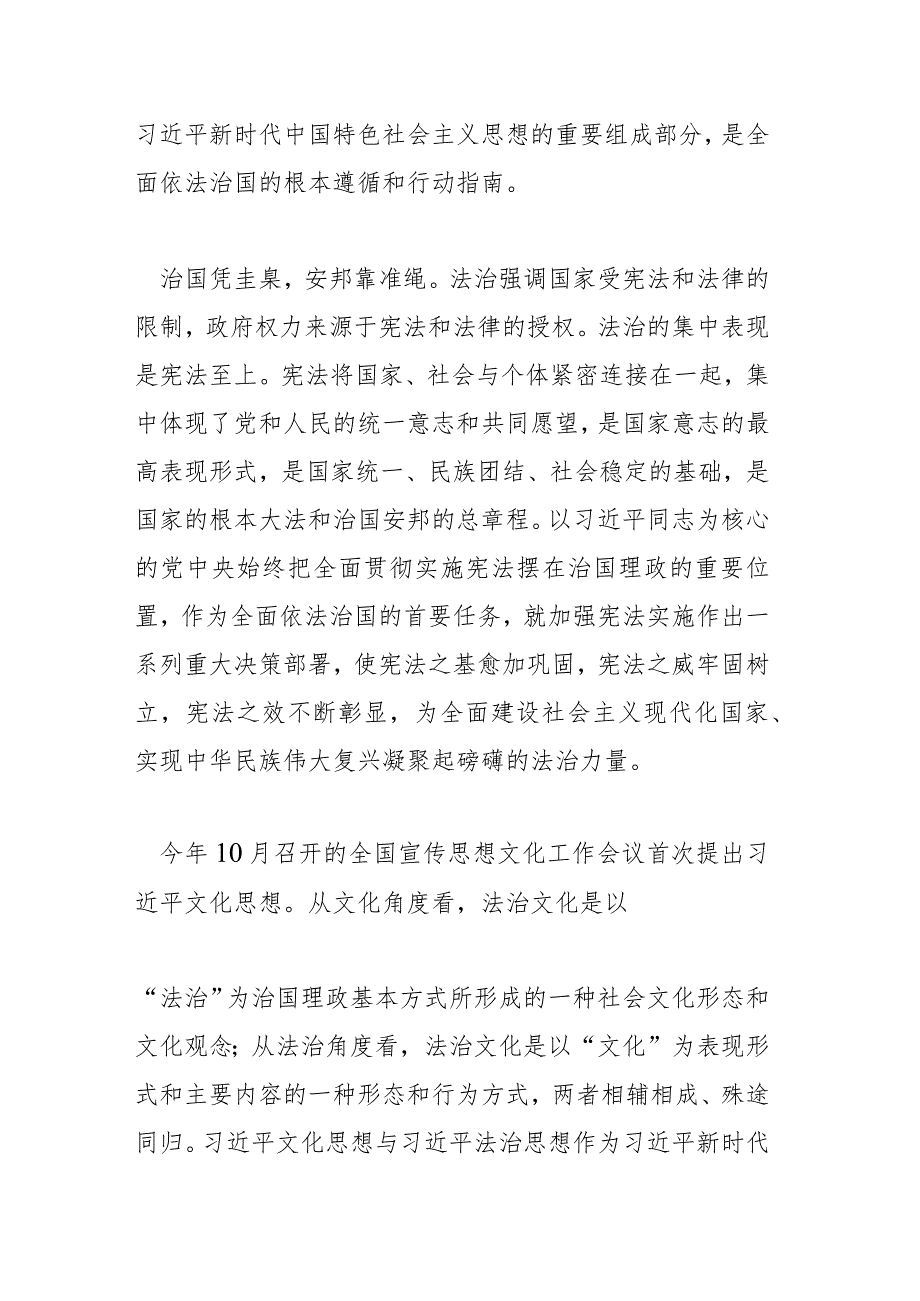 习近平新时代中国特色社会主义思想的重要组成部分，是全面依法治国的根本遵循和行动指南。

治国凭圭臬，安邦靠准绳。法治强调国家受宪法和法律的限制，政府权力来源于宪法和法律的授权。法治的集中表现是宪法至上。宪法将国家、社会与个体紧密连接在一起，集中体现了党和人民的统一意志和共同愿望，是国家意志的最高表现形式，是国家统一、民族团结、社会稳定的基础，是国家的根本大法和治国安邦的总章程。以习近平同志为核心的党中央始终把全面贯彻实施宪法摆在治国理政的重要位置，作为全面依法治国的首要任务，就加强宪法实施作出一系列重大决策部署，使宪法之基愈加巩固，宪法之威牢固树立，宪法之效不断彰显，为全面建设社会主义现代化国家、实现中华民族伟大复兴凝聚起磅礴的法治力量。

今年10月召开的全国宣传思想文化工作会议首次提出习近平文化思想。从文化角度看，法治文化是以

“法治”为治国理政基本方式所形成的一种社会文化形态和文化观念；从法治角度看，法治文化是以“文化”为表现形式和主要内容的一种形态和行为方式，两者相辅相成、殊途同归。习近平文化思想与习近平法治思想作为习近平新时代